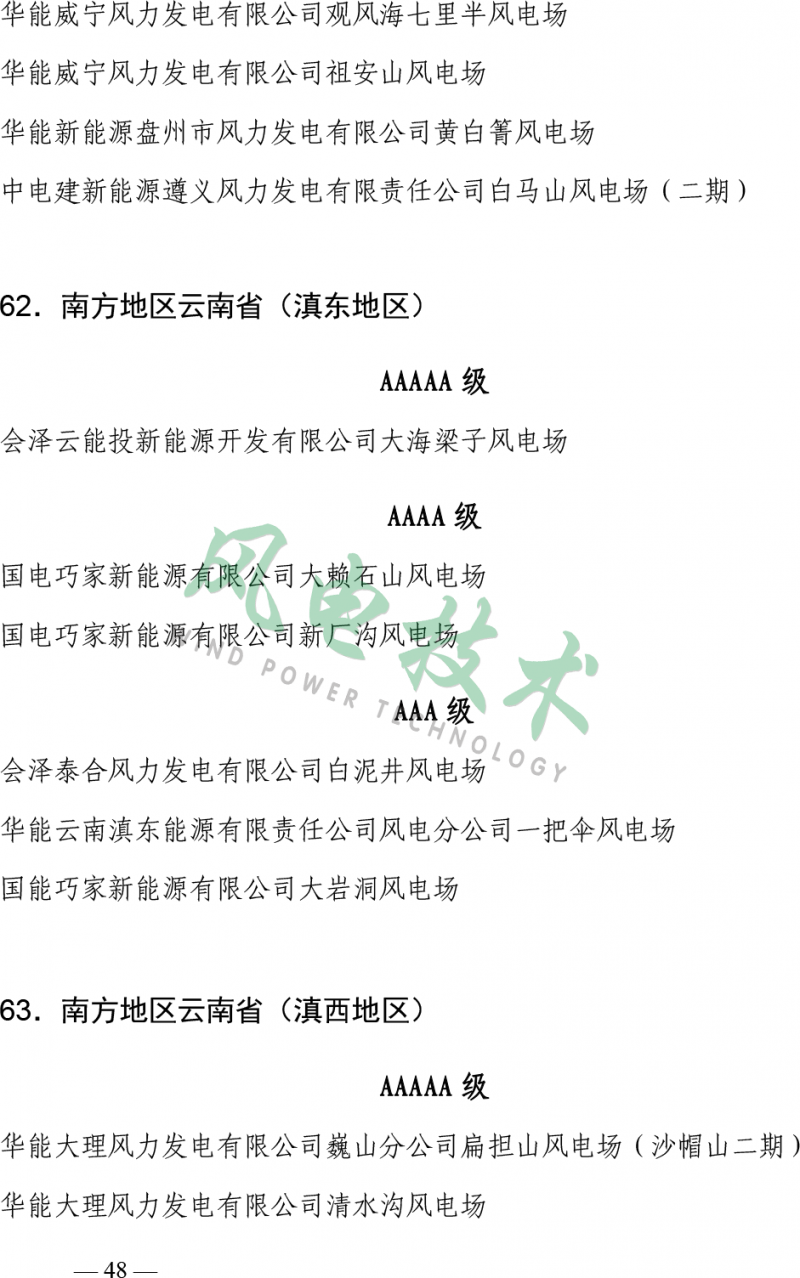 华能威宁风力发电有限公司观风海七里半风电场

华能威宁风力发电有限公司祖安山风电场

华能新能源盘州市风力发电有限公司黄白箐风电场

中电建新能源遵义风力发电有限责任公司白马山风电场（二期）

62．南方地区云南省（滇东地区）

AAAAA级

会泽云能投新能源开发有限公司大海梁子风电场

AAAA级

国电巧家新能源有限公司大赖石山风电场

国电巧家新能源有限公司新厂沟风电场

AAA级

会泽泰合风力发电有限公司白泥井风电场

华能云南滇东能源有限责任公司风电分公司一把伞风电场

国能巧家新能源有限公司大岩洞风电场

63．南方地区云南省（滇西地区）

AAAAA级

华能大理风力发电有限公司巍山分公司扁担山风电场（沙帽山二期）

华能大理风力发电有限公司清水沟风电场

— 48 —

风电技术
WIND POWER TECHNOLOGY